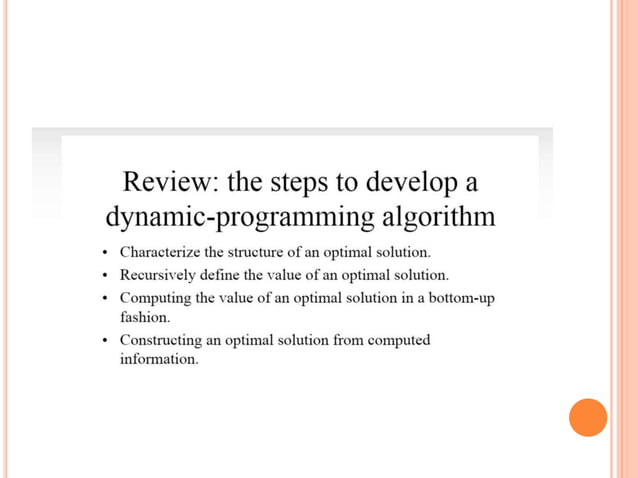 Review: the steps to develop a dynamic-programming algorithm

• Characterize the structure of an optimal solution.
• Recursively define the value of an optimal solution.
• Computing the value of an optimal solution in a bottom-up fashion.
• Constructing an optimal solution from computed information.